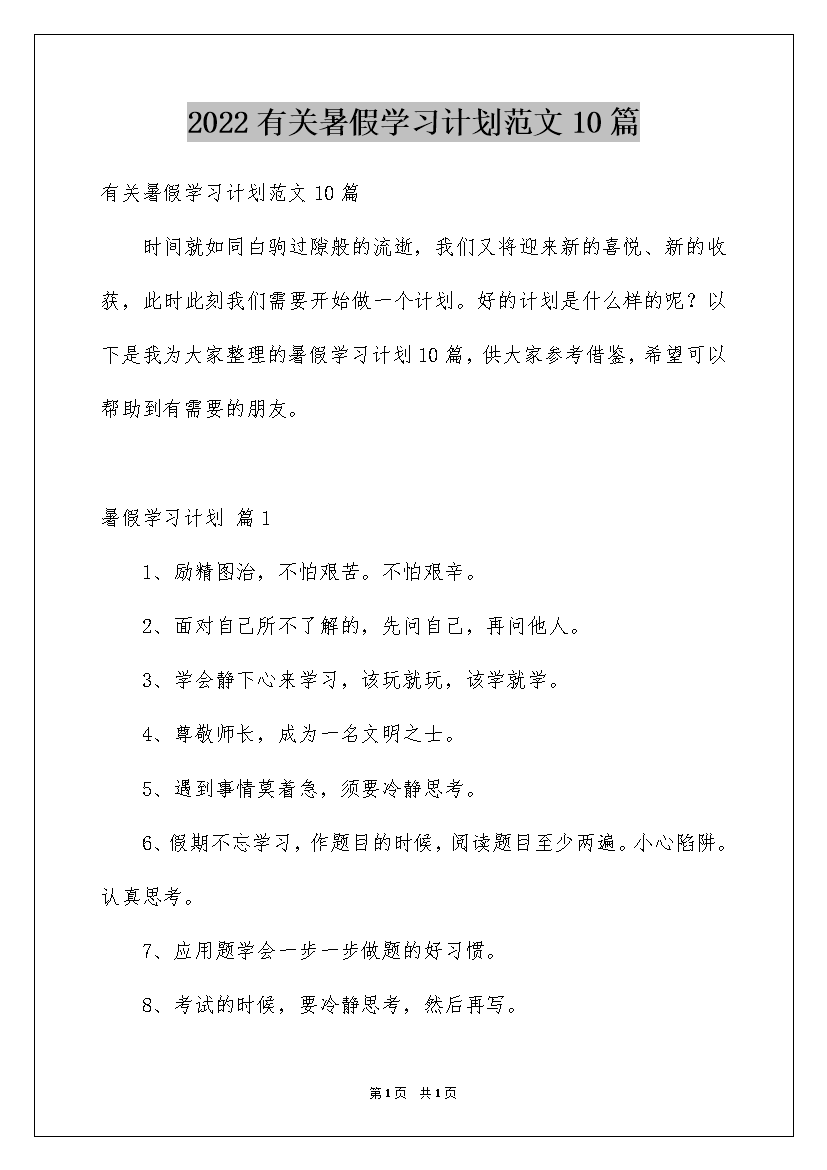 2022有关暑假学习计划范文10篇

有关暑假学习计划范文10篇

时间就如同白驹过隙般的流逝，我们又将迎来新的喜悦、新的收获，此时此刻我们需要开始做一个计划。好的计划是什么样的呢？以下是我为大家整理的暑假学习计划10篇，供大家参考借鉴，希望可以帮助到有需要的朋友。

暑假学习计划 篇1

1、励精图治，不怕艰苦。不怕艰辛。

2、面对自己所不了解的，先问自己，再问他人。

3、学会静下心来学习，该玩就玩，该学就学。

4、尊敬师长，成为一名文明之士。

5、遇到事情莫着急，须要冷静思考。

6、假期不忘学习，作题目的时候，阅读题目至少两遍。小心陷阱。认真思考。

7、应用题学会一步一步做题的好习惯。

8、考试的时候，要冷静思考，然后再写。

第1页 共1页